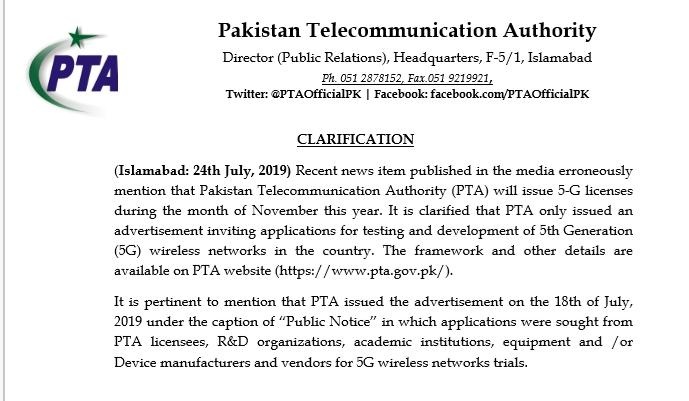 PTA

Pakistan Telecommunication Authority

Director (Public Relations), Headquarters, F-5/1, Islamabad

Ph. 051 2878152, Fax.051 9219921,

Twitter: @PTAOfficialPK | Facebook: facebook.com/PTAOfficialPK

CLARIFICATION

(Islamabad: 24th July, 2019) Recent news item published in the media erroneously mention that Pakistan Telecommunication Authority (PTA) will issue 5-G licenses during the month of November this year. It is clarified that PTA only issued an advertisement inviting applications for testing and development of 5th Generation (5G) wireless networks in the country. The framework and other details are available on PTA website (https://www.pta.gov.pk/).

It is pertinent to mention that PTA issued the advertisement on the 18th of July, 2019 under the caption of "Public Notice" in which applications were sought from PTA licensees, R&D organizations, academic institutions, equipment and /or Device manufacturers and vendors for 5G wireless networks trials.